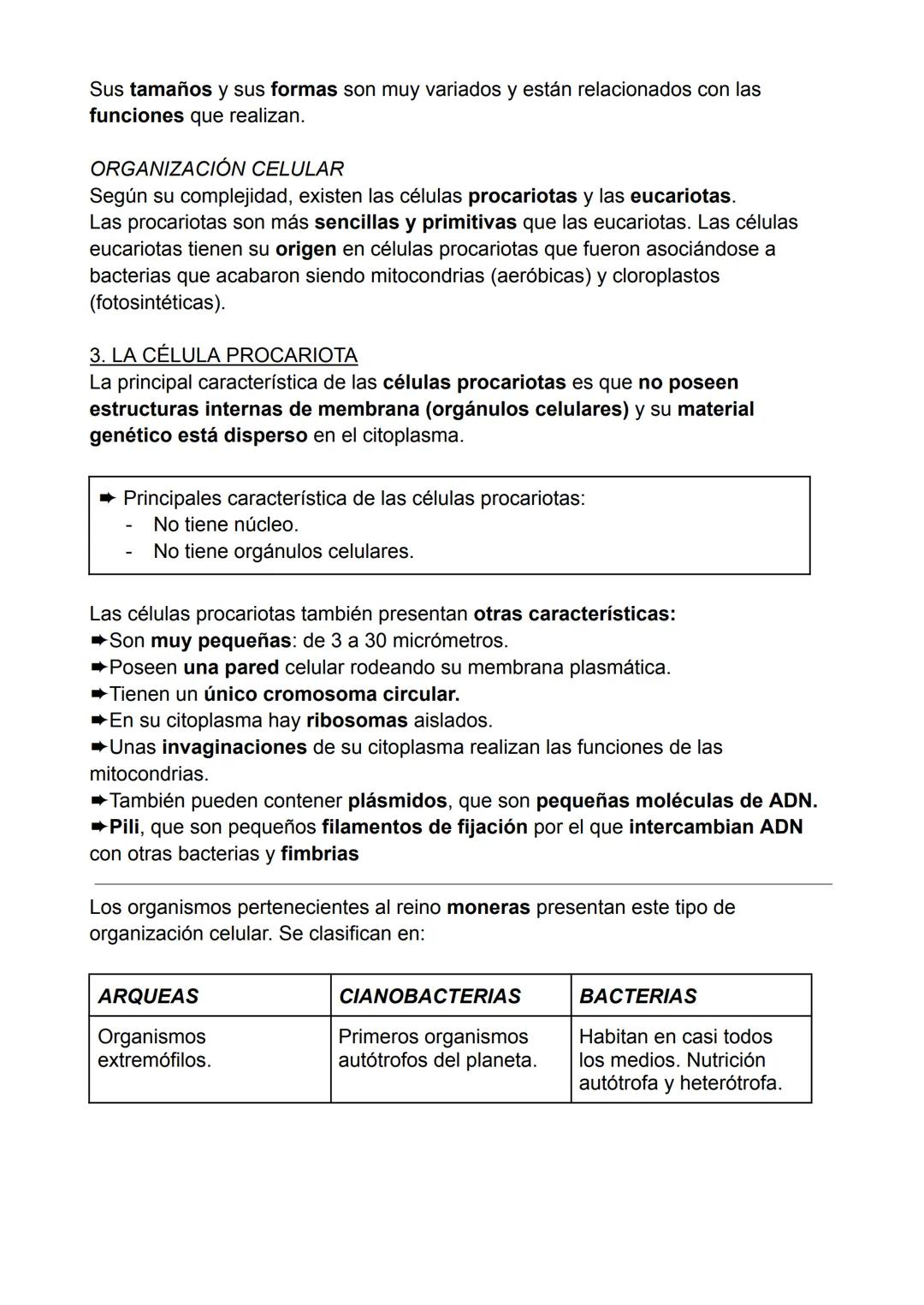 Sus tamaños y sus formas son muy variados y están relacionados con las funciones que realizan.

ORGANIZACIÓN CELULAR
Según su complejidad, existen las células procariotas y las eucariotas.
Las procariotas son más sencillas y primitivas que las eucariotas. Las células eucariotas tienen su origen en células procariotas que fueron asociándose a bacterias que acabaron siendo mitocondrias (aeróbicas) y cloroplastos (fotosintéticas).

3. LA CÉLULA PROCARIOTA
La principal característica de las células procariotas es que no poseen estructuras internas de membrana (orgánulos celulares) y su material genético está disperso en el citoplasma.

➨ Principales característica de las células procariotas:
- No tiene núcleo.
- No tiene orgánulos celulares.

Las células procariotas también presentan otras características:
➨Son muy pequeñas: de 3 a 30 micrómetros.
➨Poseen una pared celular rodeando su membrana plasmática.
➨Tienen un único cromosoma circular.
➨En su citoplasma hay ribosomas aislados.
➨Unas invaginaciones de su citoplasma realizan las funciones de las mitocondrias.
➨También pueden contener plásmidos, que son pequeñas moléculas de ADN.
➨Pili, que son pequeños filamentos de fijación por el que intercambian ADN con otras bacterias y fimbrias

Los organismos pertenecientes al reino moneras presentan este tipo de organización celular. Se clasifican en:

| ARQUEAS | CIANOBACTERIAS | BACTERIAS |
|---|---|---|
| Organismos extremófilos. | Primeros organismos autótrofos del planeta. | Habitan en casi todos los medios. Nutrición autótrofa y heterótrofa. |